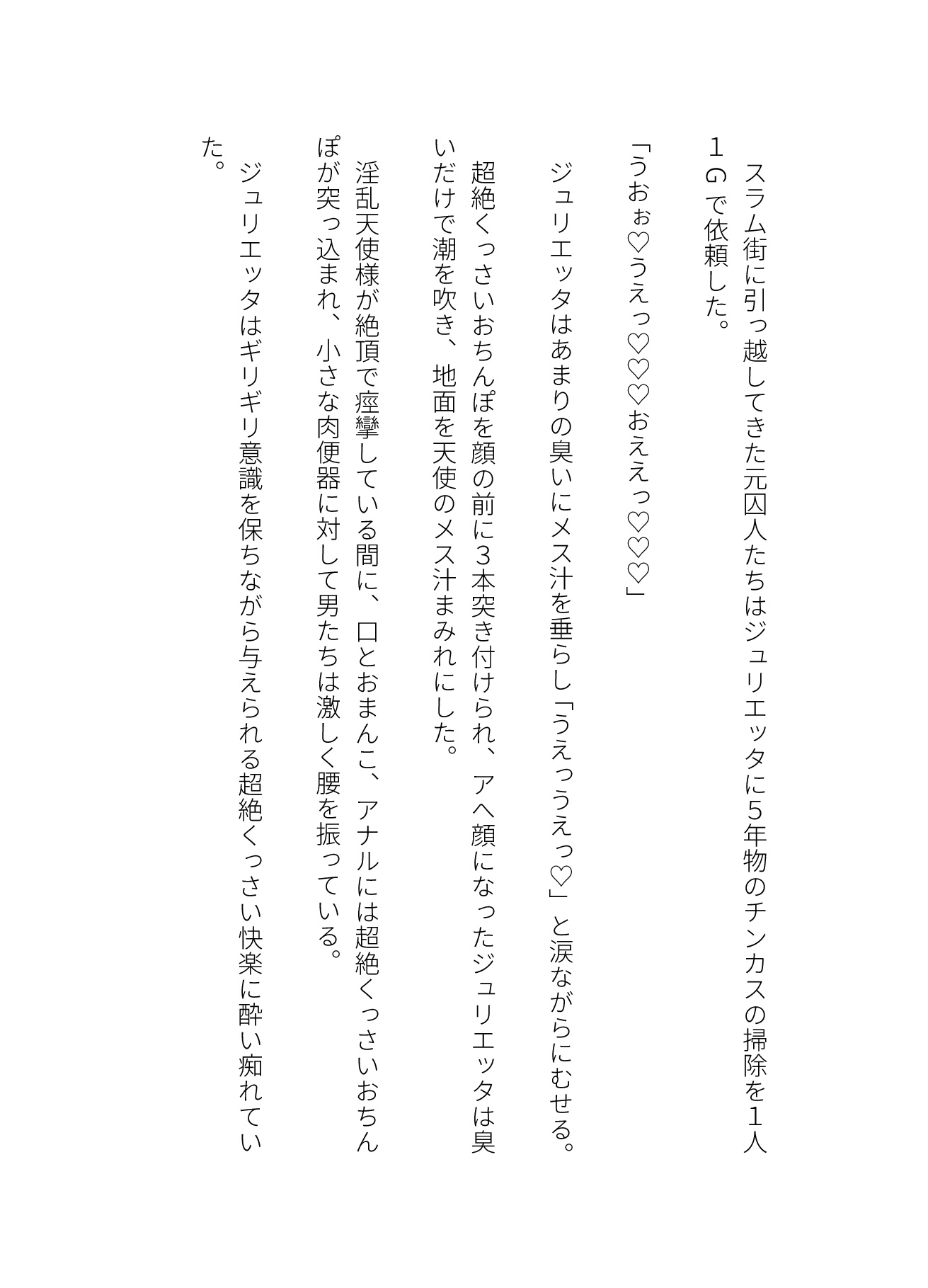 スラム街に引っ越してきた元囚人たちはジュリエッタに5年物のチンカスの掃除を1人1Gで依頼した。

「うおぉ♡うえっ♡♡♡おええっ♡♡♡」

ジュリエッタはあまりの臭いにメス汁を垂らし「うえっうえっ♡」と涙ながらにむせる。

超絶くっさいおちんぽを顔の前に3本突き付けられ、アヘ顔になったジュリエッタは臭いだけで潮を吹き、地面を天使のメス汁まみれにした。

淫乱天使様が絶頂で痙攣している間に、口とおまんこ、アナルには超絶くっさいおちんぽが突っ込まれ、小さな肉便器に対して男たちは激しく腰を振っている。

ジュリエッタはギリギリ意識を保ちながら与えられる超絶くっさい快楽に酔い痴れていた。